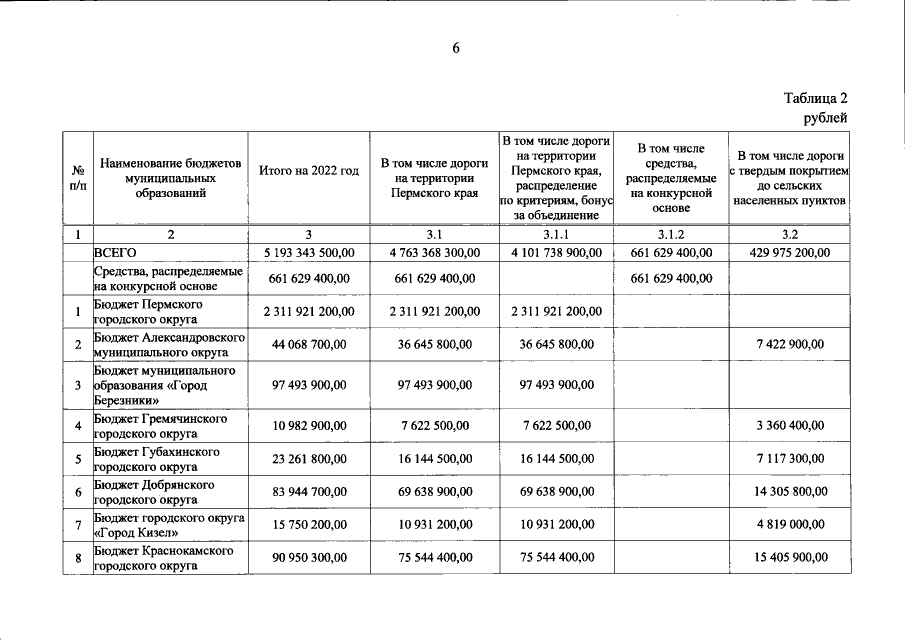 6

Таблица 2
рублей

| № п/п | Наименование бюджетов муниципальных образований | Итого на 2022 год | В том числе дороги на территории Пермского края | В том числе дороги на территории Пермского края, распределение по критериям, бонус за объединение | В том числе средства, распределяемые на конкурсной основе | В том числе дороги с твердым покрытием до сельских населенных пунктов |
|---|---|---|---|---|---|---|
| 1 | 2 | 3 | 3.1 | 3.1.1 | 3.1.2 | 3.2 |
|  | ВСЕГО | 5 193 343 500,00 | 4 763 368 300,00 | 4 101 738 900,00 | 661 629 400,00 | 429 975 200,00 |
|  | Средства, распределяемые на конкурсной основе | 661 629 400,00 | 661 629 400,00 |  | 661 629 400,00 |  |
| 1 | Бюджет Пермского городского округа | 2 311 921 200,00 | 2 311 921 200,00 | 2 311 921 200,00 |  |  |
| 2 | Бюджет Александровского муниципального округа | 44 068 700,00 | 36 645 800,00 | 36 645 800,00 |  | 7 422 900,00 |
| 3 | Бюджет муниципального образования «Город Березники» | 97 493 900,00 | 97 493 900,00 | 97 493 900,00 |  |  |
| 4 | Бюджет Гремячинского городского округа | 10 982 900,00 | 7 622 500,00 | 7 622 500,00 |  | 3 360 400,00 |
| 5 | Бюджет Губахинского городского округа | 23 261 800,00 | 16 144 500,00 | 16 144 500,00 |  | 7 117 300,00 |
| 6 | Бюджет Добрянского городского округа | 83 944 700,00 | 69 638 900,00 | 69 638 900,00 |  | 14 305 800,00 |
| 7 | Бюджет городского округа «Город Кизел» | 15 750 200,00 | 10 931 200,00 | 10 931 200,00 |  | 4 819 000,00 |
| 8 | Бюджет Краснокамского городского округа | 90 950 300,00 | 75 544 400,00 | 75 544 400,00 |  | 15 405 900,00 |